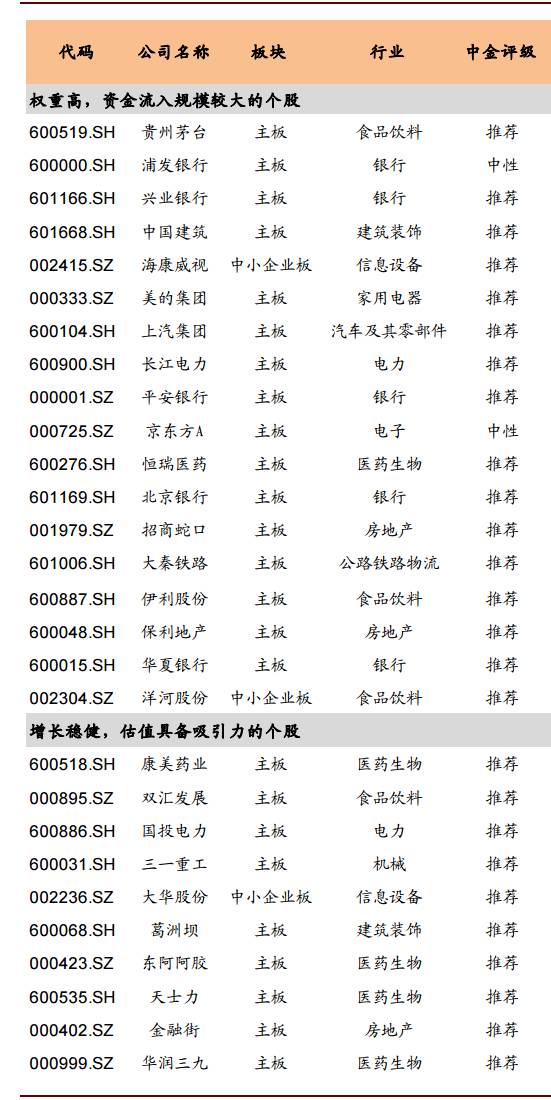 | 代码 | 公司名称 | 板块 | 行业 | 中金评级 |
|---|---|---|---|---|
| 权重高，资金流入规模较大的个股 | | | | |
| 600519.SH | 贵州茅台 | 主板 | 食品饮料 | 推荐 |
| 600000.SH | 浦发银行 | 主板 | 银行 | 中性 |
| 601166.SH | 兴业银行 | 主板 | 银行 | 推荐 |
| 601668.SH | 中国建筑 | 主板 | 建筑装饰 | 推荐 |
| 002415.SZ | 海康威视 | 中小企业板 | 信息设备 | 推荐 |
| 000333.SZ | 美的集团 | 主板 | 家用电器 | 推荐 |
| 600104.SH | 上汽集团 | 主板 | 汽车及其零部件 | 推荐 |
| 600900.SH | 长江电力 | 主板 | 电力 | 推荐 |
| 000001.SZ | 平安银行 | 主板 | 银行 | 推荐 |
| 000725.SZ | 京东方A | 主板 | 电子 | 中性 |
| 600276.SH | 恒瑞医药 | 主板 | 医药生物 | 推荐 |
| 601169.SH | 北京银行 | 主板 | 银行 | 推荐 |
| 001979.SZ | 招商蛇口 | 主板 | 房地产 | 推荐 |
| 601006.SH | 大秦铁路 | 主板 | 公路铁路物流 | 推荐 |
| 600887.SH | 伊利股份 | 主板 | 食品饮料 | 推荐 |
| 600048.SH | 保利地产 | 主板 | 房地产 | 推荐 |
| 600015.SH | 华夏银行 | 主板 | 银行 | 推荐 |
| 002304.SZ | 洋河股份 | 中小企业板 | 食品饮料 | 推荐 |
| 增长稳健，估值具备吸引力的个股 | | | | |
| 600518.SH | 康美药业 | 主板 | 医药生物 | 推荐 |
| 000895.SZ | 双汇发展 | 主板 | 食品饮料 | 推荐 |
| 600886.SH | 国投电力 | 主板 | 电力 | 推荐 |
| 600031.SH | 三一重工 | 主板 | 机械 | 推荐 |
| 002236.SZ | 大华股份 | 中小企业板 | 信息设备 | 推荐 |
| 600068.SH | 葛洲坝 | 主板 | 建筑装饰 | 推荐 |
| 000423.SZ | 东阿阿胶 | 主板 | 医药生物 | 推荐 |
| 600535.SH | 天士力 | 主板 | 医药生物 | 推荐 |
| 000402.SZ | 金融街 | 主板 | 房地产 | 推荐 |
| 000999.SZ | 华润三九 | 主板 | 医药生物 | 推荐 |